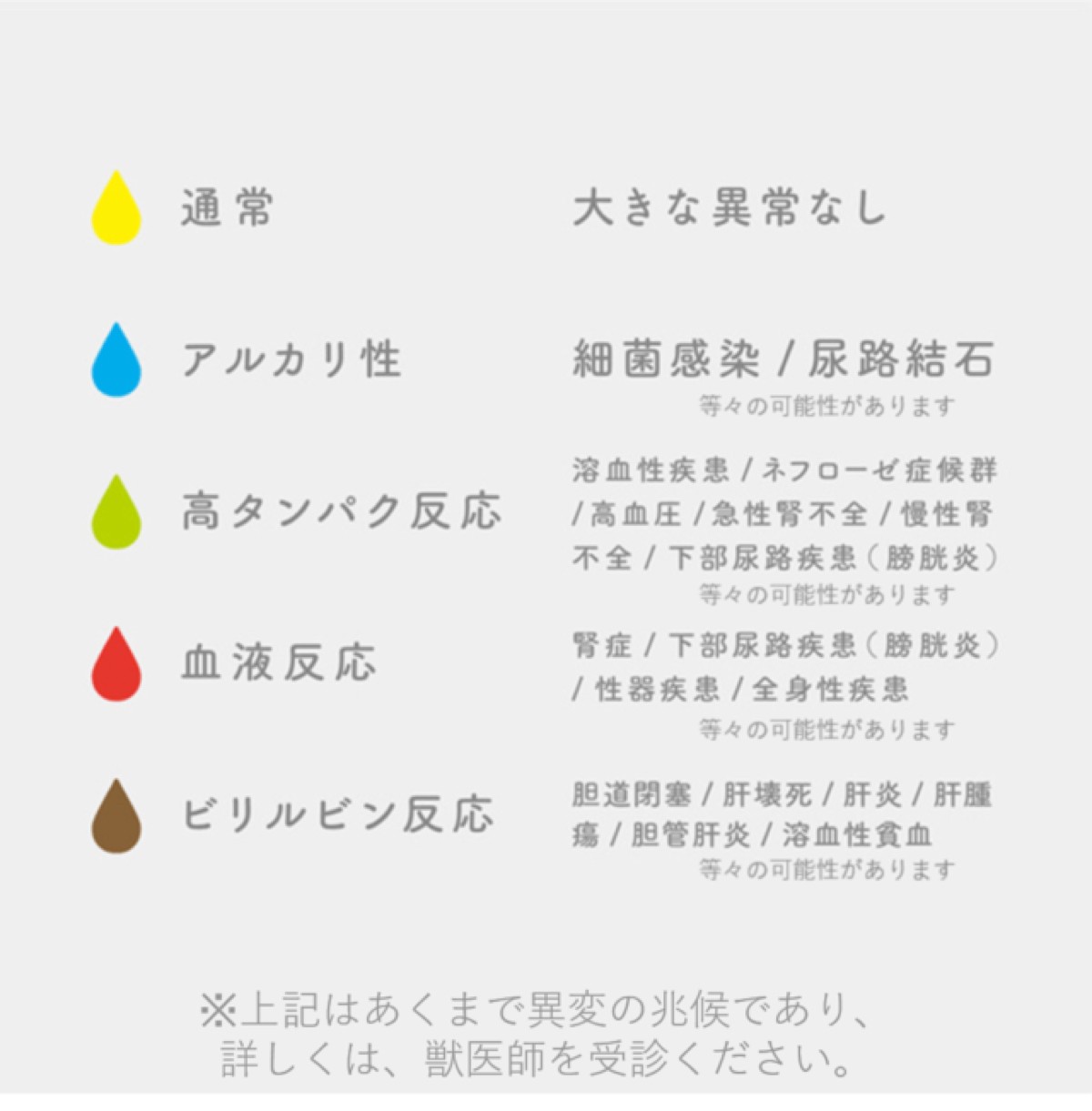 通常 大きな異常なし

アルカリ性 細菌感染 / 尿路結石
等々の可能性があります

高タンパク反応 溶血性疾患 / ネフローゼ症候群 / 高血圧 / 急性腎不全 / 慢性腎不全 / 下部尿路疾患（膀胱炎）
等々の可能性があります

血液反応 腎症 / 下部尿路疾患（膀胱炎） / 性器疾患 / 全身性疾患
等々の可能性があります

ビリルビン反応 胆道閉塞 / 肝壊死 / 肝炎 / 肝腫瘍 / 胆管肝炎 / 溶血性貧血
等々の可能性があります

※上記はあくまで異変の兆候であり、詳しくは、獣医師を受診ください。